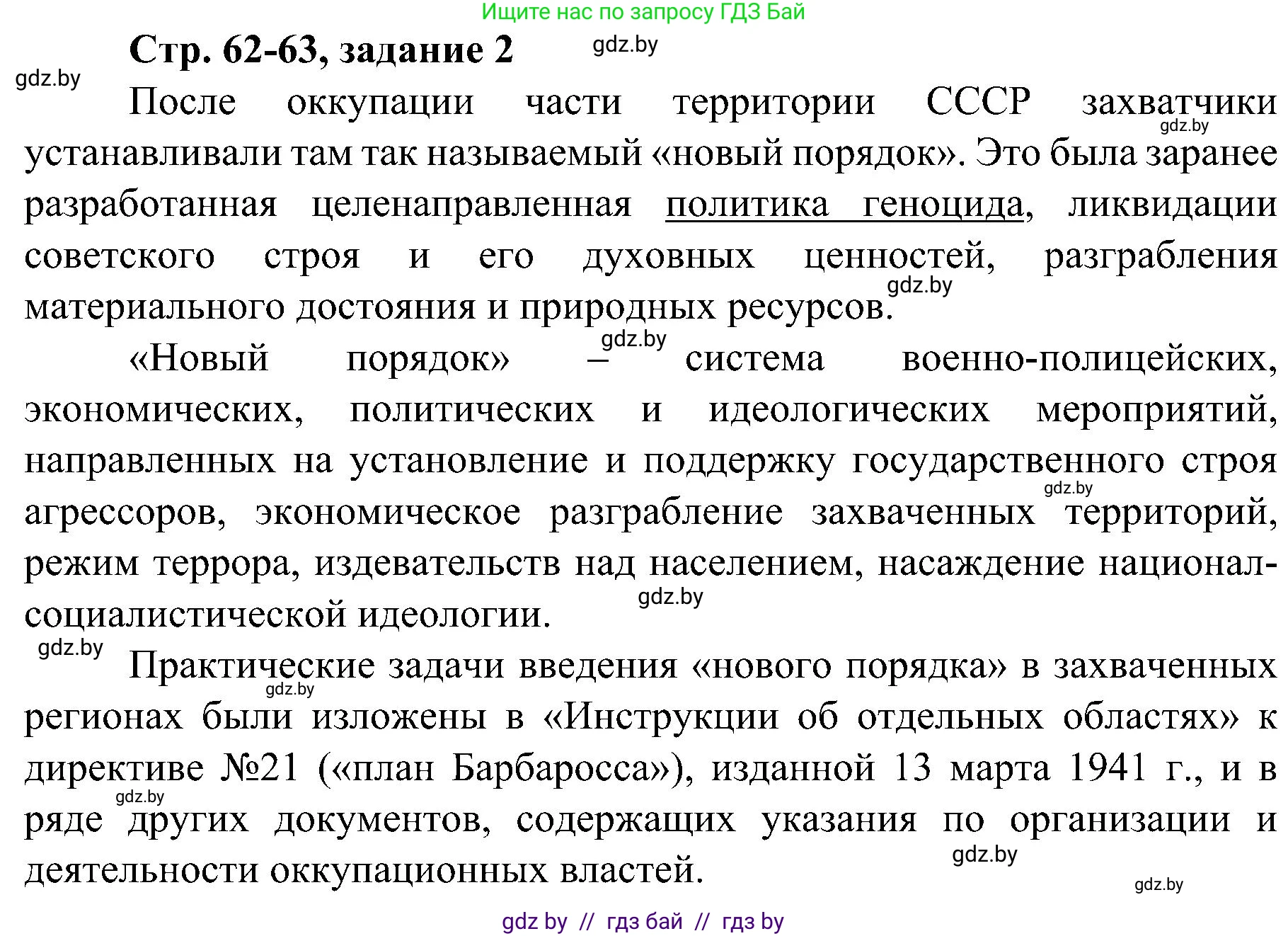 Ищите нас по запросу ГДЗ Бай

Стр. 62-63, задание 2

gdz.by

gdz.by

После оккупации части территории СССР захватчики устанавливали там так называемый «новый порядок». Это была заранее разработанная целенаправленная политика геноцида, ликвидации советского строя и его духовных ценностей, разграбления материального достояния и природных ресурсов.

gdz.by

gdz.by

gdz.by

«Новый порядок» – система военно-полицейских, экономических, политических и идеологических мероприятий, направленных на установление и поддержку государственного строя агрессоров, экономическое разграбление захваченных территорий, режим террора, издевательств над населением, насаждение национал-социалистической идеологии.

gdz.by

gdz.by

gdz.by

Практические задачи введения «нового порядка» в захваченных регионах были изложены в «Инструкции об отдельных областях» к директиве №21 («план Барбаросса»), изданной 13 марта 1941 г., и в ряде других документов, содержащих указания по организации и деятельности оккупационных властей.

gdz.by

gdz.by

gdz.by

gdz.by

gdz by // гдз бай // гдз by